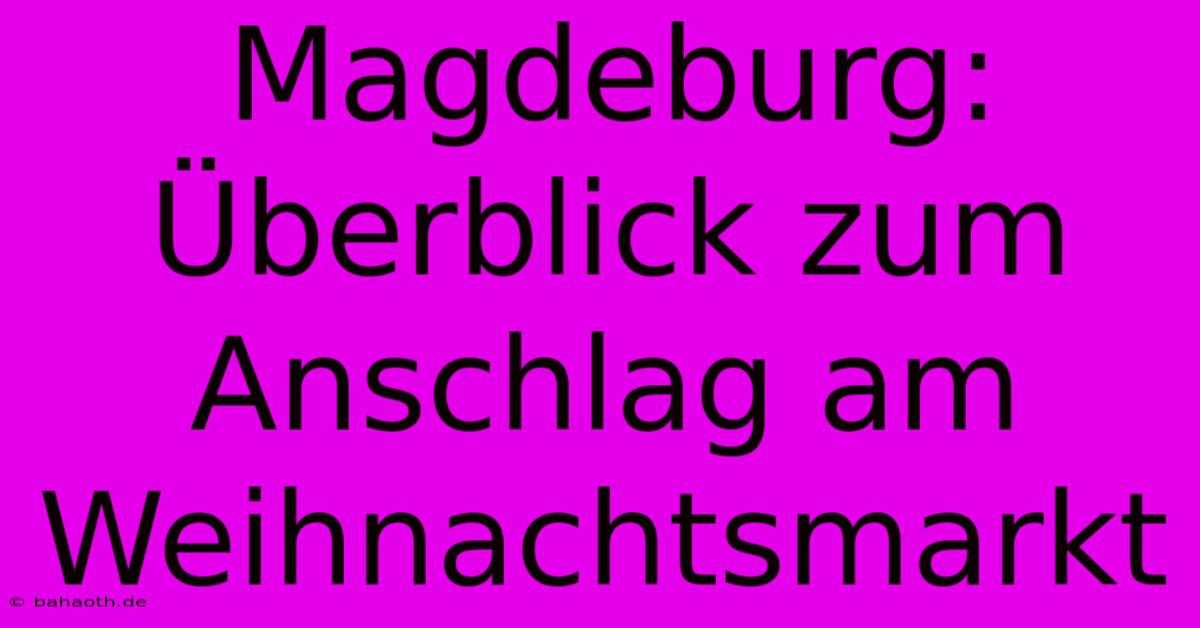 Magdeburg: Überblick zum Anschlag am Weihnachtsmarkt

© bahaoth.de